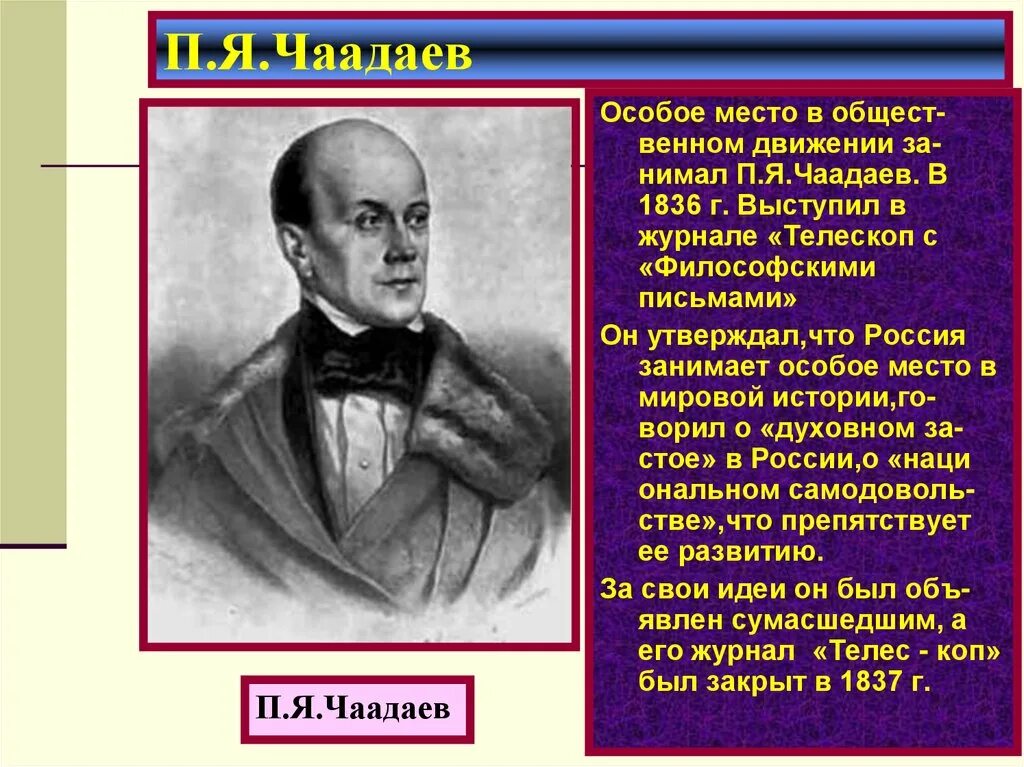 П.Я.Чаадаев

Особое место в общественном движении занимал П.Я.Чаадаев. В 1836 г. Выступил в журнале «Телескоп с «Философскими письмами»

Он утверждал,что Россия занимает особое место в мировой истории,говорил о «духовном застое» в России,о «наци ональном самодовольстве»,что препятствует ее развитию.

За свои идеи он был объявлен сумасшедшим, а его журнал «Телес - коп» был закрыт в 1837 г.

П.Я.Чаадаев